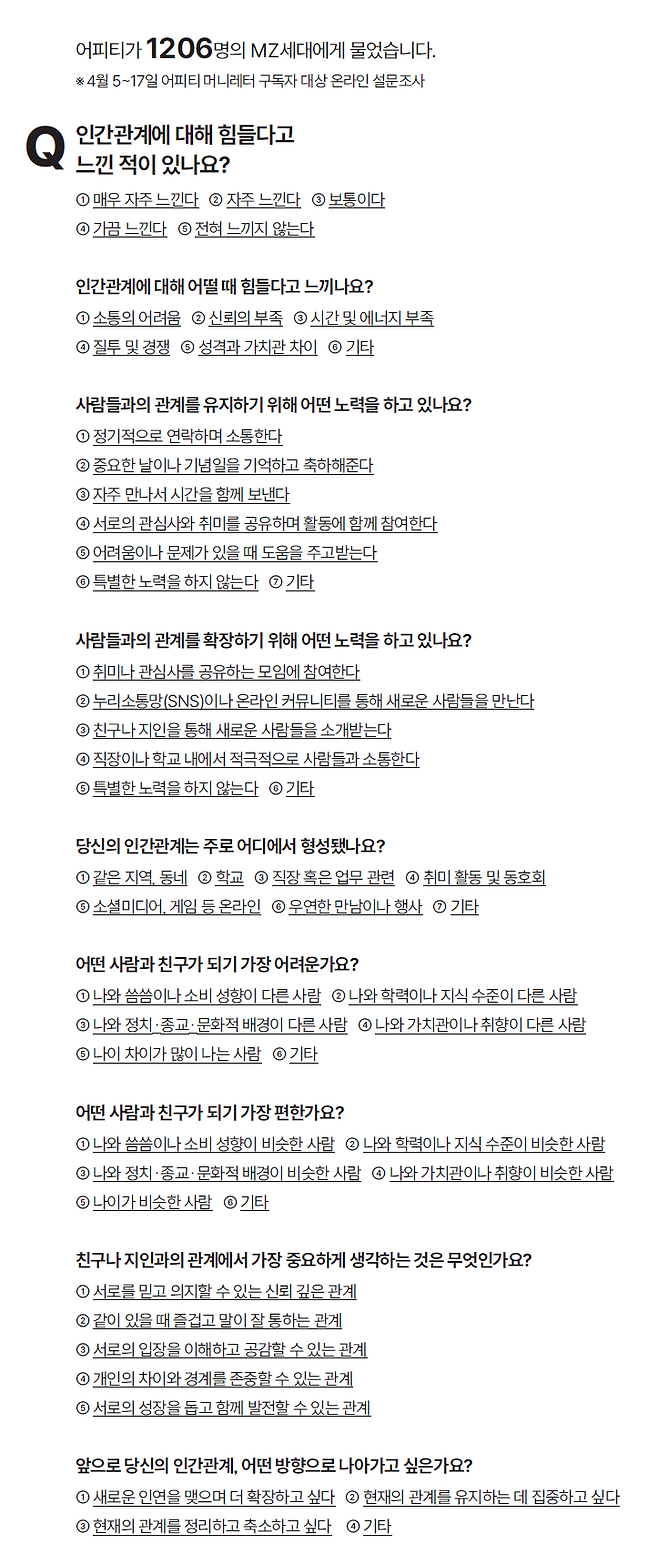 어피티가 1206명의 MZ세대에게 물었습니다.
※ 4월 5~17일 어피티 머니레터 구독자 대상 온라인 설문조사

Q 인간관계에 대해 힘들다고 느낀 적이 있나요?
① 매우 자주 느낀다 ② 자주 느낀다 ③ 보통이다
④ 가끔 느낀다 ⑤ 전혀 느끼지 않는다

인간관계에 대해 어떨 때 힘들다고 느끼나요?
① 소통의 어려움 ② 신뢰의 부족 ③ 시간 및 에너지 부족
④ 질투 및 경쟁 ⑤ 성격과 가치관 차이 ⑥ 기타

사람들과의 관계를 유지하기 위해 어떤 노력을 하고 있나요?
① 정기적으로 연락하며 소통한다
② 중요한 날이나 기념일을 기억하고 축하해준다
③ 자주 만나서 시간을 함께 보낸다
④ 서로의 관심사와 취미를 공유하며 활동에 함께 참여한다
⑤ 어려움이나 문제가 있을 때 도움을 주고받는다
⑥ 특별한 노력을 하지 않는다 ⑦ 기타

사람들과의 관계를 확장하기 위해 어떤 노력을 하고 있나요?
① 취미나 관심사를 공유하는 모임에 참여한다
② 누리소통망(SNS)이나 온라인 커뮤니티를 통해 새로운 사람들을 만난다
③ 친구나 지인을 통해 새로운 사람들을 소개받는다
④ 직장이나 학교 내에서 적극적으로 사람들과 소통한다
⑤ 특별한 노력을 하지 않는다 ⑥ 기타

당신의 인간관계는 주로 어디에서 형성됐나요?
① 같은 지역, 동네 ② 학교 ③ 직장 혹은 업무 관련 ④ 취미 활동 및 동호회
⑤ 소셜미디어, 게임 등 온라인 ⑥ 우연한 만남이나 행사 ⑦ 기타

어떤 사람과 친구가 되기 가장 어려운가요?
① 나와 씀씀이나 소비 성향이 다른 사람 ② 나와 학력이나 지식 수준이 다른 사람
③ 나와 정치·종교·문화적 배경이 다른 사람 ④ 나와 가치관이나 취향이 다른 사람
⑤ 나이 차이가 많이 나는 사람 ⑥ 기타

어떤 사람과 친구가 되기 가장 편한가요?
① 나와 씀씀이나 소비 성향이 비슷한 사람 ② 나와 학력이나 지식 수준이 비슷한 사람
③ 나와 정치·종교·문화적 배경이 비슷한 사람 ④ 나와 가치관이나 취향이 비슷한 사람
⑤ 나이가 비슷한 사람 ⑥ 기타

친구나 지인과의 관계에서 가장 중요하게 생각하는 것은 무엇인가요?
① 서로를 믿고 의지할 수 있는 신뢰 깊은 관계
② 같이 있을 때 즐겁고 말이 잘 통하는 관계
③ 서로의 입장을 이해하고 공감할 수 있는 관계
④ 개인의 차이와 경계를 존중할 수 있는 관계
⑤ 서로의 성장을 돕고 함께 발전할 수 있는 관계

앞으로 당신의 인간관계, 어떤 방향으로 나아가고 싶은가요?
① 새로운 인연을 맺으며 더 확장하고 싶다 ② 현재의 관계를 유지하는 데 집중하고 싶다
③ 현재의 관계를 정리하고 축소하고 싶다 ④ 기타